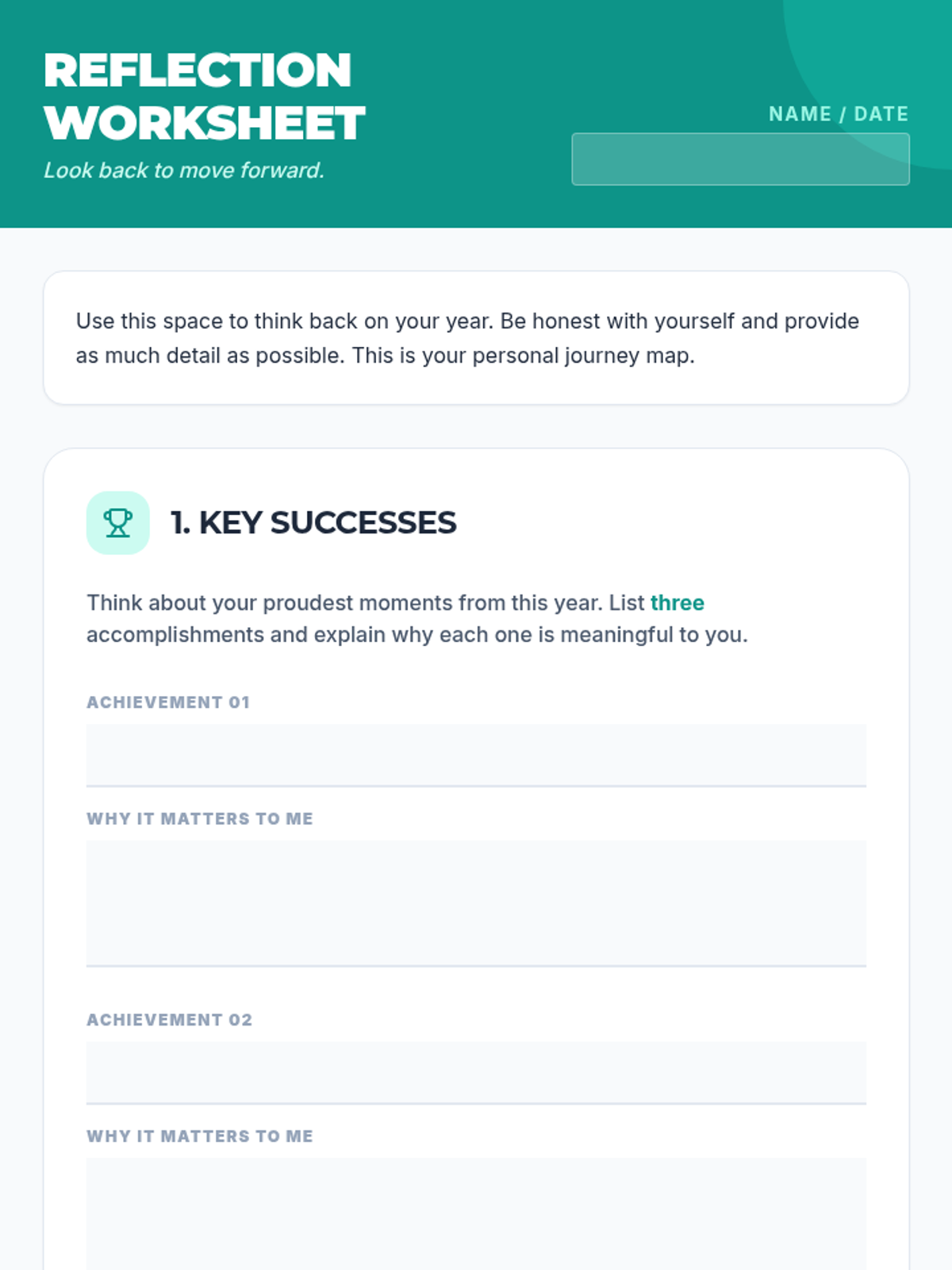 REFLECTION WORKSHEET

Look back to move forward.

NAME / DATE

Use this space to think back on your year. Be honest with yourself and provide as much detail as possible. This is your personal journey map.

1. KEY SUCCESSES

Think about your proudest moments from this year. List three accomplishments and explain why each one is meaningful to you.

ACHIEVEMENT 01

WHY IT MATTERS TO ME

ACHIEVEMENT 02

WHY IT MATTERS TO ME